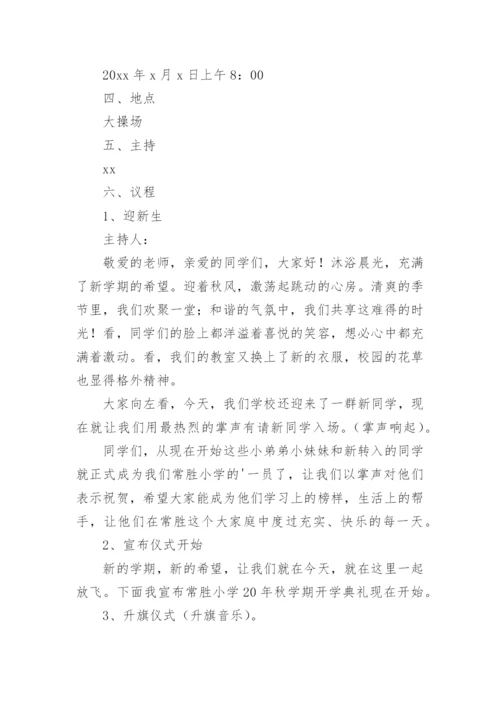 20xx 年 x 月 x 日上午 8：00

四、地点

大操场

五、主持

xx

六、议程

1、迎新生

主持人：

敬爱的老师，亲爱的同学们，大家好！沐浴晨光，充满了新学期的希望。迎着秋风，激荡起跳动的心房。清爽的季节里，我们欢聚一堂；和谐的气氛中，我们共享这难得的时光！看，同学们的脸上都洋溢着喜悦的笑容，想必心中都充满着激动。看，我们的教室又换上了新的衣服，校园的花草也显得格外精神。

大家向左看，今天，我们学校还迎来了一群新同学，现在就让我们用最热烈的掌声有请新同学入场。（掌声响起）。

同学们，从现在开始这些小弟弟小妹妹和新转入的同学就正式成为我们常胜小学的'一员了，让我们以掌声对他们表示祝贺，希望大家能成为他们学习上的榜样，生活上的帮手，让他们在常胜这个大家庭中度过充实、快乐的每一天。

2、宣布仪式开始

新的学期，新的希望，让我们就在今天，就在这里一起放飞。下面我宣布常胜小学 20 年秋学期开学典礼现在开始。

3、升旗仪式（升旗音乐）。